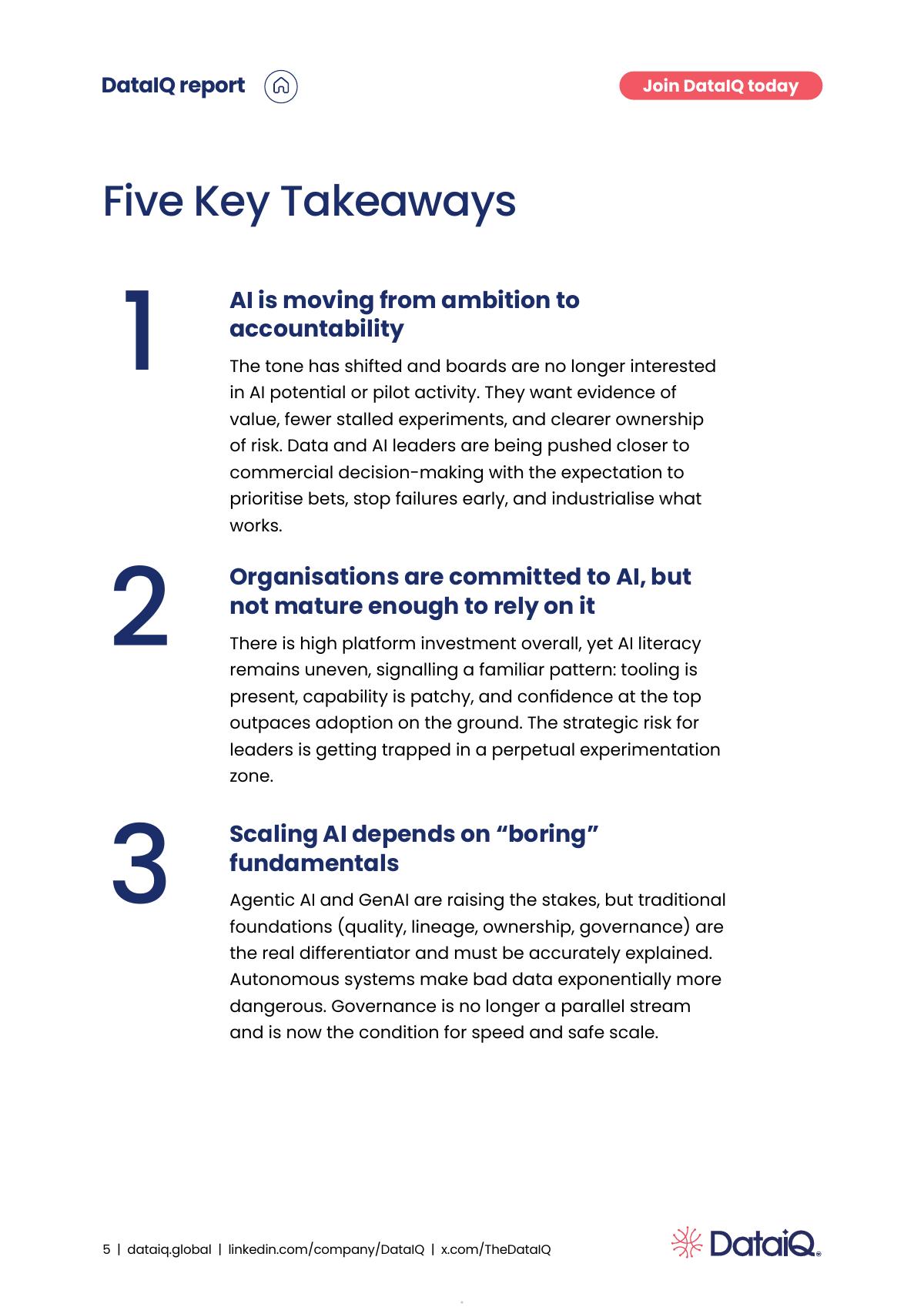 DataIQ report

Join DataIQ today

Five Key Takeaways

1

AI is moving from ambition to accountability

The tone has shifted and boards are no longer interested in AI potential or pilot activity. They want evidence of value, fewer stalled experiments, and clearer ownership of risk. Data and AI leaders are being pushed closer to commercial decision-making with the expectation to prioritise bets, stop failures early, and industrialise what works.

2

Organisations are committed to AI, but not mature enough to rely on it

There is high platform investment overall, yet AI literacy remains uneven, signalling a familiar pattern: tooling is present, capability is patchy, and confidence at the top outpaces adoption on the ground. The strategic risk for leaders is getting trapped in a perpetual experimentation zone.

3

Scaling AI depends on “boring” fundamentals

Agentic AI and GenAI are raising the stakes, but traditional foundations (quality, lineage, ownership, governance) are the real differentiator and must be accurately explained. Autonomous systems make bad data exponentially more dangerous. Governance is no longer a parallel stream and is now the condition for speed and safe scale.

5 | dataiq.global | linkedin.com/company/DataIQ | x.com/TheDataIQ

DataiQ